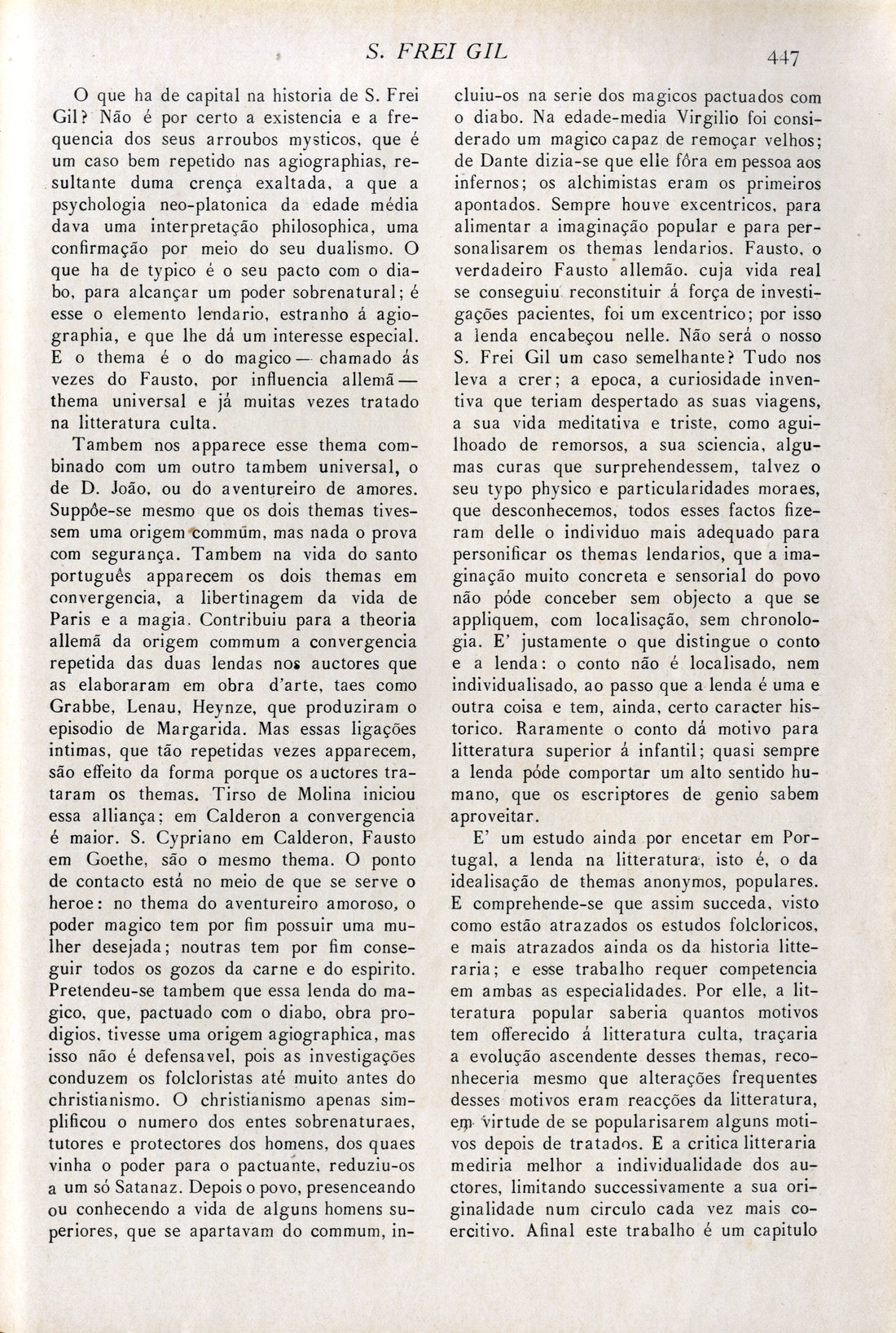 S. FREI GIL 447

O que ha de capital na historia de S. Frei Gil? Não é por certo a existencia e a frequencia dos seus arroubos mysticos, que é um caso bem repetido nas agiographias, resultante duma crença exaltada, a que a psychologia neo-platonica da edade média dava uma interpretação philosophica, uma confirmação por meio do seu dualismo. O que ha de typico é o seu pacto com o diabo, para alcançar um poder sobrenatural; é esse o elemento lendario, estranho á agiographia, e que lhe dá um interesse especial. E o thema é o do magico — chamado ás vezes do Fausto, por influencia allemã — thema universal e já muitas vezes tratado na litteratura culta.

Tambem nos apparece esse thema combinado com um outro tambem universal, o de D. João, ou do aventureiro de amores. Suppõe-se mesmo que os dois themas tivessem uma origem commum, mas nada o prova com segurança. Tambem na vida do santo português apparecem os dois themas em convergencia, a libertinagem da vida de Paris e a magia. Contribuiu para a theoria allemã da origem commum a convergencia repetida das duas lendas nos auctores que as elaboraram em obra d'arte, taes como Grabbe, Lenau, Heynze, que produziram o episodio de Margarida. Mas essas ligações intimas, que tão repetidas vezes apparecem, são effeito da forma porque os auctores trataram os themas. Tirso de Molina iniciou essa alliança; em Calderon a convergencia é maior. S. Cypriano em Calderon, Fausto em Goethe, são o mesmo thema. O ponto de contacto está no meio de que se serve o heroe: no thema do aventureiro amoroso, o poder magico tem por fim possuir uma mulher desejada; noutras tem por fim conseguir todos os gozos da carne e do espirito. Pretendeu-se tambem que essa lenda do magico, que, pactuado com o diabo, obra prodigios, tivesse uma origem agiographica, mas isso não é defensavel, pois as investigações conduzem os folcloristas até muito antes do christianismo. O christianismo apenas simplificou o numero dos entes sobrenaturaes, tutores e protectores dos homens, dos quaes vinha o poder para o pactuante, reduziu-os a um só Satanaz. Depois o povo, presenceando ou conhecendo a vida de alguns homens superiores, que se apartavam do commum, incluiu-os na serie dos magicos pactuados com o diabo. Na edade-media Virgilio foi considerado um magico capaz de remoçar velhos; de Dante dizia-se que elle fôra em pessoa aos infernos; os alchimistas eram os primeiros apontados. Sempre houve excentricos, para alimentar a imaginação popular e para personalisarem os themas lendarios. Fausto, o verdadeiro Fausto allemão, cuja vida real se conseguiu reconstituir á força de investigações pacientes, foi um excentrico; por isso a lenda encabeçou nelle. Não será o nosso S. Frei Gil um caso semelhante? Tudo nos leva a crer; a epoca, a curiosidade inventiva que teriam despertado as suas viagens, a sua vida meditativa e triste, como aguilhoado de remorsos, a sua sciencia, algumas curas que surprehendessem, talvez o seu typo physico e particularidades moraes, que desconhecemos, todos esses factos fizeram delle o individuo mais adequado para personificar os themas lendarios, que a imaginação muito concreta e sensorial do povo não póde conceber sem objecto a que se appliquem, com localisação, sem chronologia. E' justamente o que distingue o conto e a lenda: o conto não é localisado, nem individualisado, ao passo que a lenda é uma e outra coisa e tem, ainda, certo caracter historico. Raramente o conto dá motivo para litteratura superior á infantil; quasi sempre a lenda póde comportar um alto sentido humano, que os escriptores de genio sabem aproveitar.

E' um estudo ainda por encetar em Portugal, a lenda na litteratura, isto é, o da idealisação de themas anonymos, populares. E comprehende-se que assim succeda, visto como estão atrazados os estudos folcloricos, e mais atrazados ainda os da historia litteraria; e esse trabalho requer competencia em ambas as especialidades. Por elle, a litteratura popular saberia quantos motivos tem offerecido á litteratura culta, traçaria a evolução ascendente desses themas, reconheceria mesmo que alterações frequentes desses motivos eram reacções da litteratura, em virtude de se popularisarem alguns motivos depois de tratados. E a critica litteraria mediria melhor a individualidade dos auctores, limitando successivamente a sua originalidade num circulo cada vez mais coercitivo. Afinal este trabalho é um capitulo